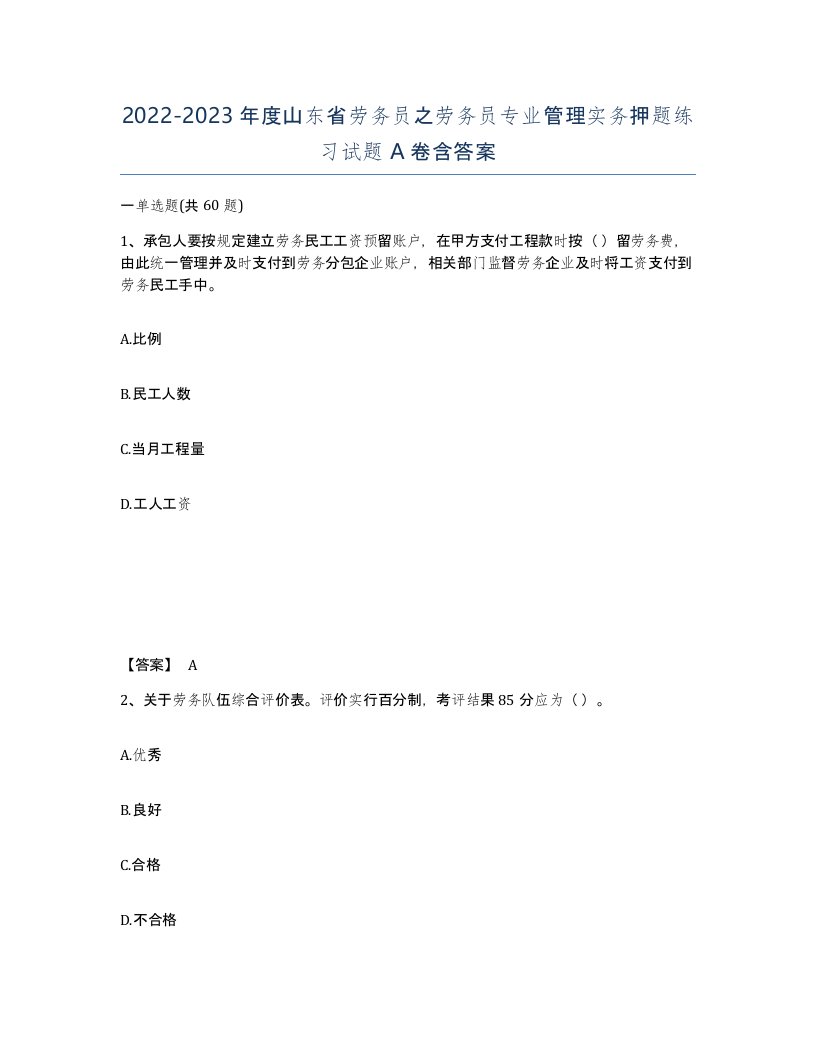 2022-2023年度山东省劳务员之劳务员专业管理实务押题练习试题A卷含答案

一单选题(共60题)

1、承包人要按规定建立劳务民工工资预留账户，在甲方支付工程款时按（）留劳务费，由此统一管理并及时支付到劳务分包企业账户，相关部门监督劳务企业及时将工资支付到劳务民工手中。

A.比例

B.民工人数

C.当月工程量

D.工人工资

【答案】 A

2、关于劳务队伍综合评价表。评价实行百分制，考评结果85分应为（）。

A.优秀

B.良好

C.合格

D.不合格